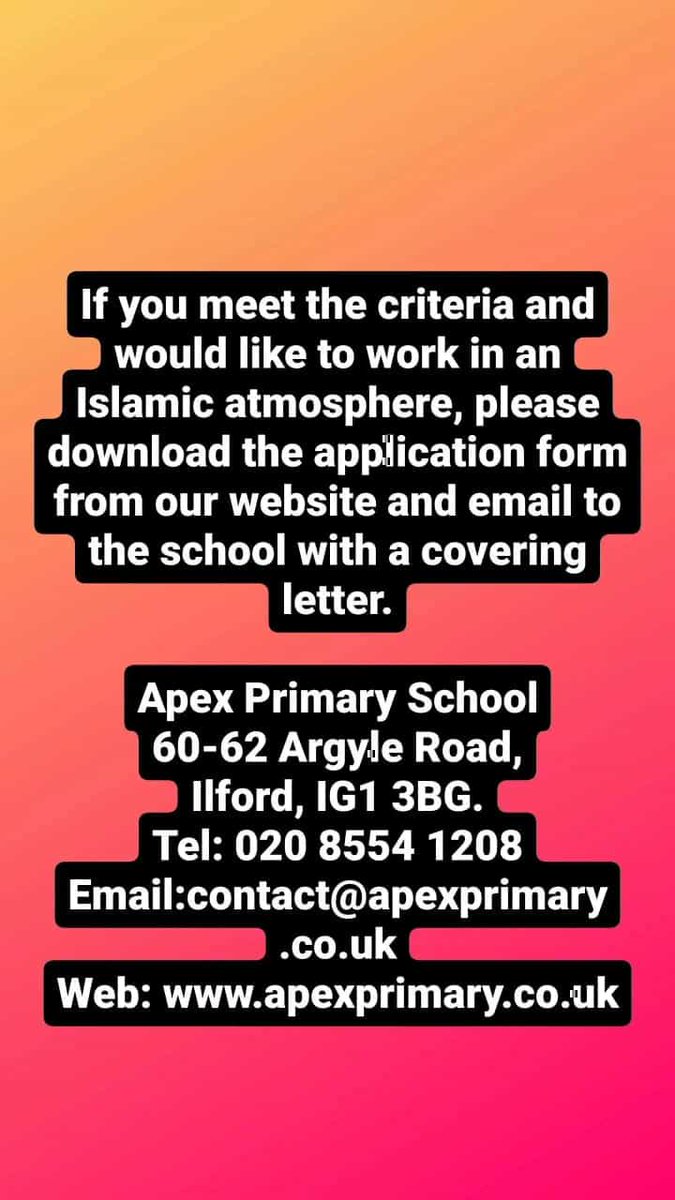 If you meet the criteria and would like to work in an Islamic atmosphere, please download the application form from our website and email to the school with a covering letter.

Apex Primary School
60-62 Argyle Road,
Ilford, IG1 3BG.
Tel: 020 8554 1208
Email:contact@apexprimary.co.uk
Web: www.apexprimary.co.uk